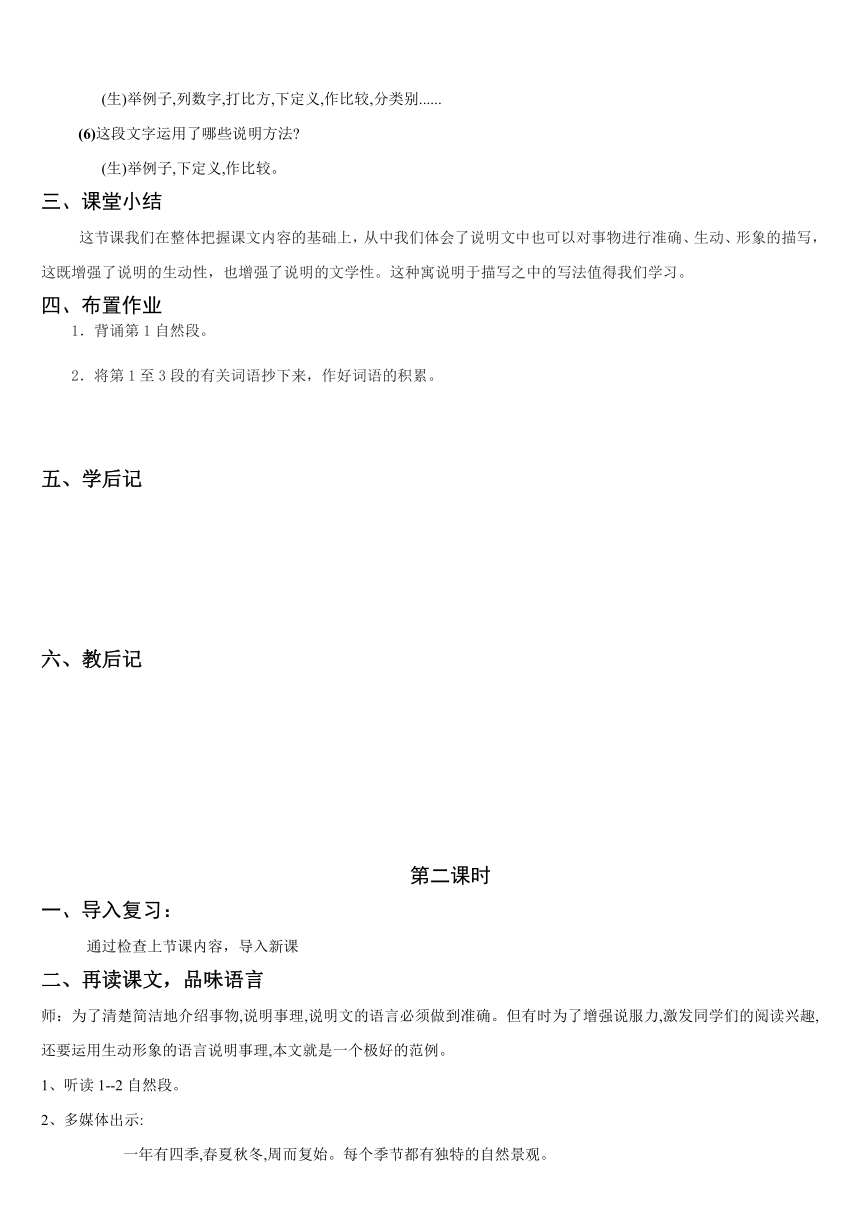 (生)举例子,列数字,打比方,下定义,作比较,分类别......

(6)这段文字运用了哪些说明方法?

(生)举例子,下定义,作比较。

三、课堂小结

这节课我们在整体把握课文内容的基础上，从中我们体会了说明文中也可以对事物进行准确、生动、形象的描写，这既增强了说明的生动性，也增强了说明的文学性。这种寓说明于描写之中的写法值得我们学习。

四、布置作业

1．背诵第 1 自然段。

2．将第 1 至 3 段的有关词语抄下来，作好词语的积累。

五、学后记

六、教后记

第二课时

一、导入复习：

通过检查上节课内容，导入新课

二、再读课文，品味语言

师：为了清楚简洁地介绍事物,说明事理,说明文的语言必须做到准确。但有时为了增强说服力,激发同学们的阅读兴趣,还要运用生动形象的语言说明事理,本文就是一个极好的范例。

1、听读 1--2 自然段。

2、多媒体出示:

一年有四季,春夏秋冬,周而复始。每个季节都有独特的自然景观。